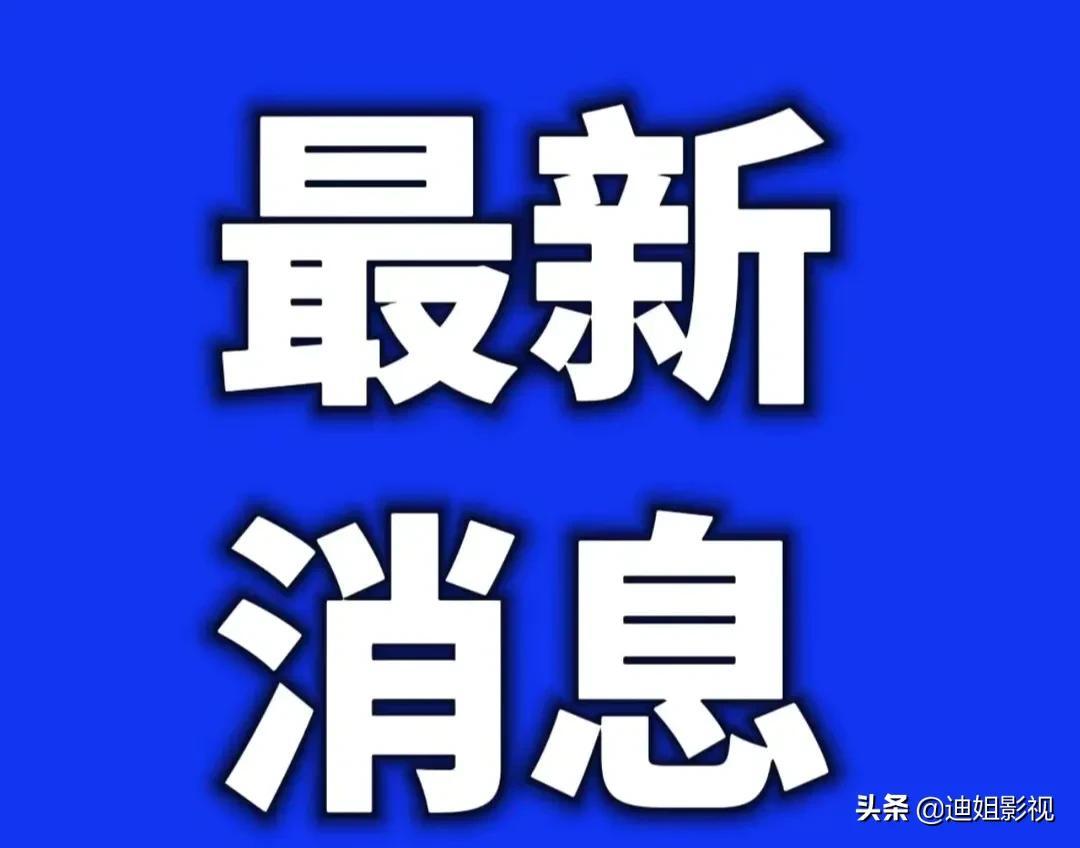 最新
消息

头条 @迪姐影视